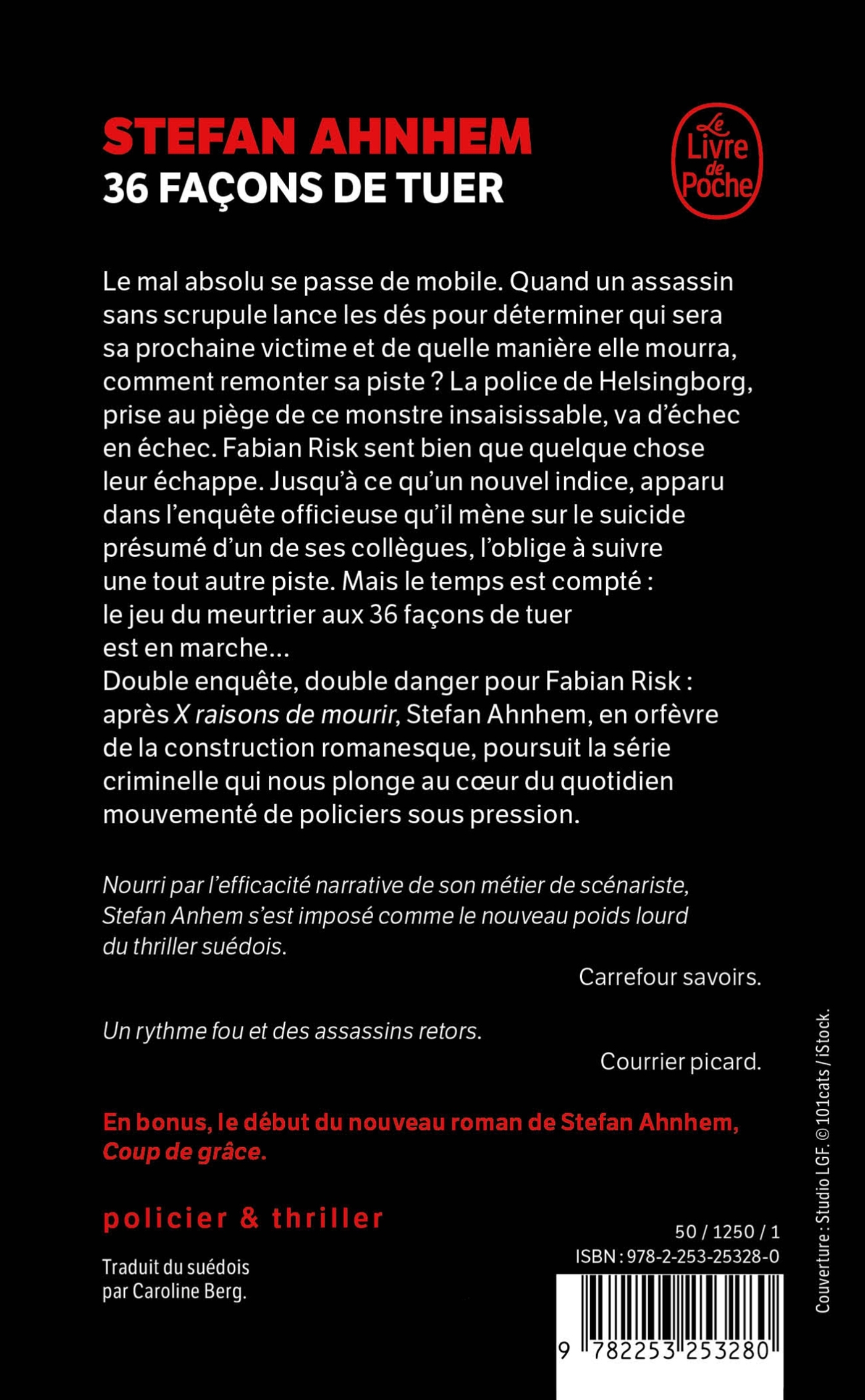 STEFAN AHNHEM
36 FAÇONS DE TUER

Le Livre de Poche

Le mal absolu se passe de mobile. Quand un assassin sans scrupule lance les dés pour déterminer qui sera sa prochaine victime et de quelle manière elle mourra, comment remonter sa piste ? La police de Helsingborg, prise au piège de ce monstre insaisissable, va d'échec en échec. Fabian Risk sent bien que quelque chose leur échappe. Jusqu'à ce qu'un nouvel indice, apparu dans l'enquête officieuse qu'il mène sur le suicide présumé d'un de ses collègues, l'oblige à suivre une tout autre piste. Mais le temps est compté : le jeu du meurtrier aux 36 façons de tuer est en marche...
Double enquête, double danger pour Fabian Risk : après X raisons de mourir, Stefan Ahnhem, en orfèvre de la construction romanesque, poursuit la série criminelle qui nous plonge au cœur du quotidien mouvementé de policiers sous pression.

Nourri par l'efficacité narrative de son métier de scénariste, Stefan Anhem s'est imposé comme le nouveau poids lourd du thriller suédois.

Carrefour savoirs.

Un rythme fou et des assassins retors.

Courrier picard.

En bonus, le début du nouveau roman de Stefan Ahnhem, Coup de grâce.

policier & thriller

Traduit du suédois par Caroline Berg.

50 / 1250 / 1
ISBN : 978-2-253-25328-0

9 782253 253280

Couverture : Studio LGF. © 101cats / iStock.